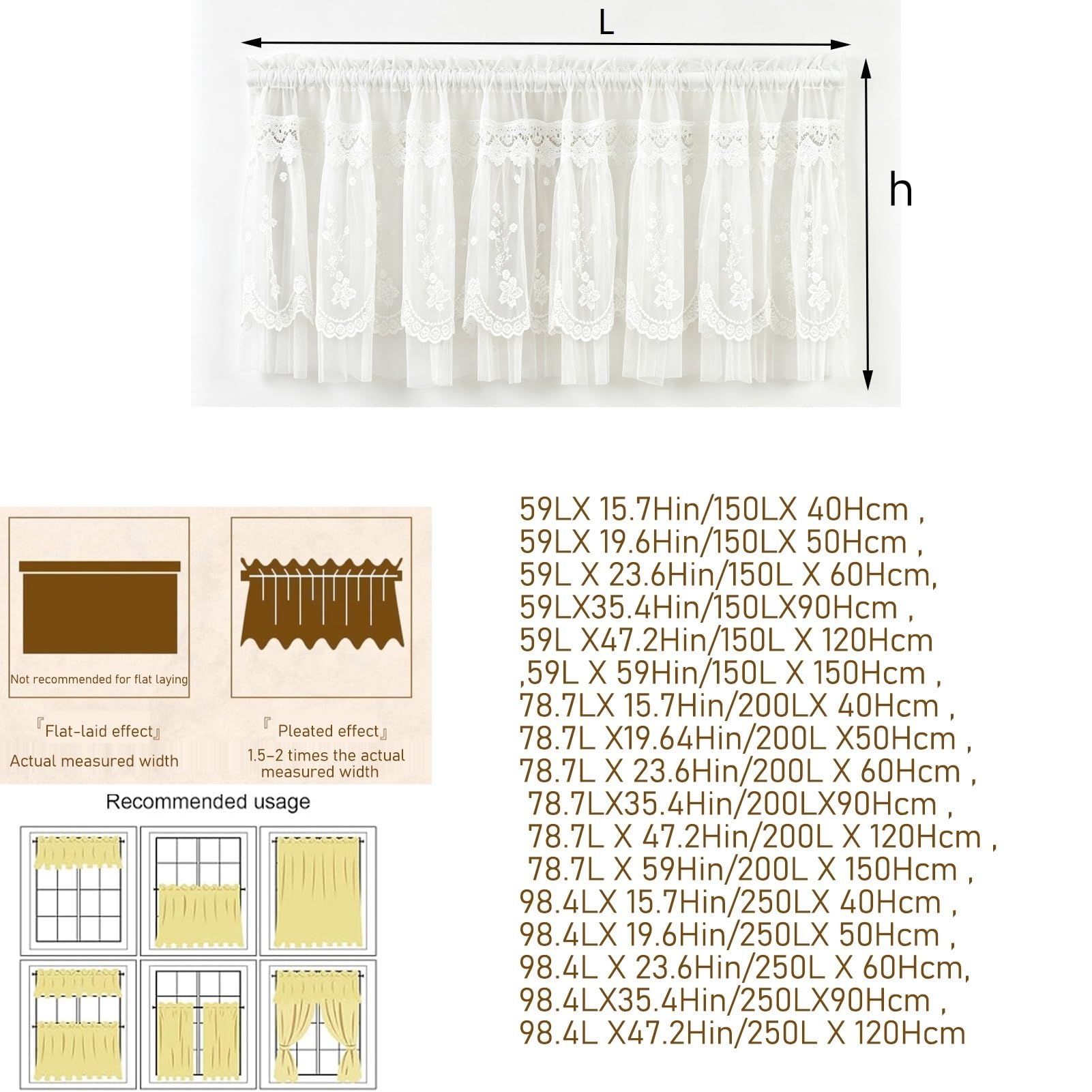 L

h

Not recommended for flat laying

『Flat-laid effect』
Actual measured width

『 Pleated effect』
1.5-2 times the actual measured width

Recommended usage

59LX 15.7Hin/150LX 40Hcm ,
59LX 19.6Hin/150LX 50Hcm ,
59L X 23.6Hin/150L X 60Hcm,
59LX35.4Hin/150LX90Hcm ,
59L X47.2Hin/150L X 120Hcm
,59L X 59Hin/150L X 150Hcm ,
78.7LX 15.7Hin/200LX 40Hcm ,
78.7L X19.64Hin/200L X50Hcm ,
78.7L X 23.6Hin/200L X 60Hcm ,
78.7LX35.4Hin/200LX90Hcm ,
78.7L X 47.2Hin/200L X 120Hcm ,
78.7L X 59Hin/200L X 150Hcm ,
98.4LX 15.7Hin/250LX 40Hcm ,
98.4LX 19.6Hin/250LX 50Hcm ,
98.4L X 23.6Hin/250L X 60Hcm,
98.4LX35.4Hin/250LX90Hcm ,
98.4L X47.2Hin/250L X 120Hcm